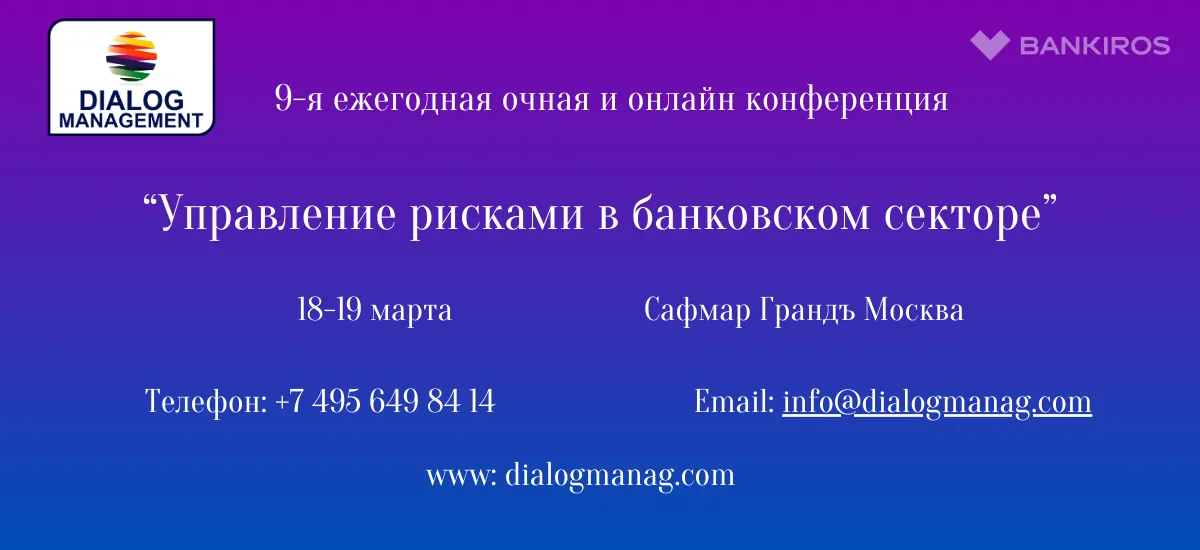 DIALOG MANAGEMENT

BANKIROS

9-я ежегодная очная и онлайн конференция

“Управление рисками в банковском секторе”

18-19 марта

Сафмар Грандъ Москва

Телефон: +7 495 649 84 14

Email: info@dialogmanag.com

www: dialogmanag.com